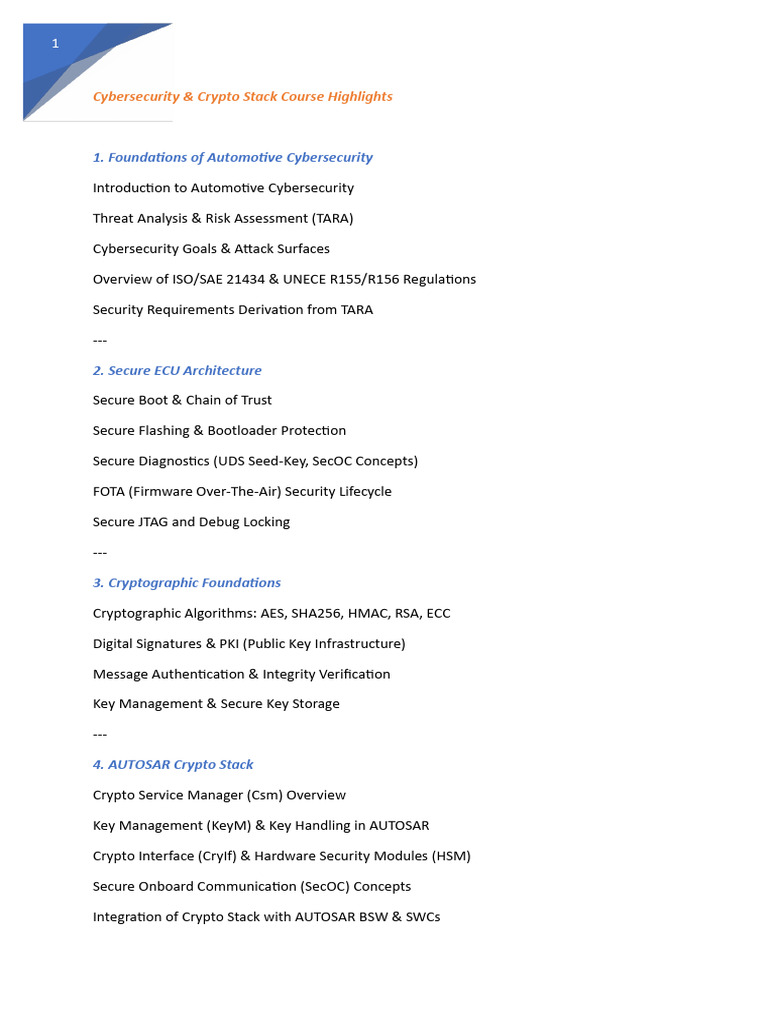 1

Cybersecurity & Crypto Stack Course Highlights

1. Foundations of Automotive Cybersecurity

Introduction to Automotive Cybersecurity

Threat Analysis & Risk Assessment (TARA)

Cybersecurity Goals & Attack Surfaces

Overview of ISO/SAE 21434 & UNECE R155/R156 Regulations

Security Requirements Derivation from TARA

---

2. Secure ECU Architecture

Secure Boot & Chain of Trust

Secure Flashing & Bootloader Protection

Secure Diagnostics (UDS Seed-Key, SecOC Concepts)

FOTA (Firmware Over-The-Air) Security Lifecycle

Secure JTAG and Debug Locking

---

3. Cryptographic Foundations

Cryptographic Algorithms: AES, SHA256, HMAC, RSA, ECC

Digital Signatures & PKI (Public Key Infrastructure)

Message Authentication & Integrity Verification

Key Management & Secure Key Storage

---

4. AUTOSAR Crypto Stack

Crypto Service Manager (Csm) Overview

Key Management (KeyM) & Key Handling in AUTOSAR

Crypto Interface (CryIf) & Hardware Security Modules (HSM)

Secure Onboard Communication (SecOC) Concepts

Integration of Crypto Stack with AUTOSAR BSW & SWCs